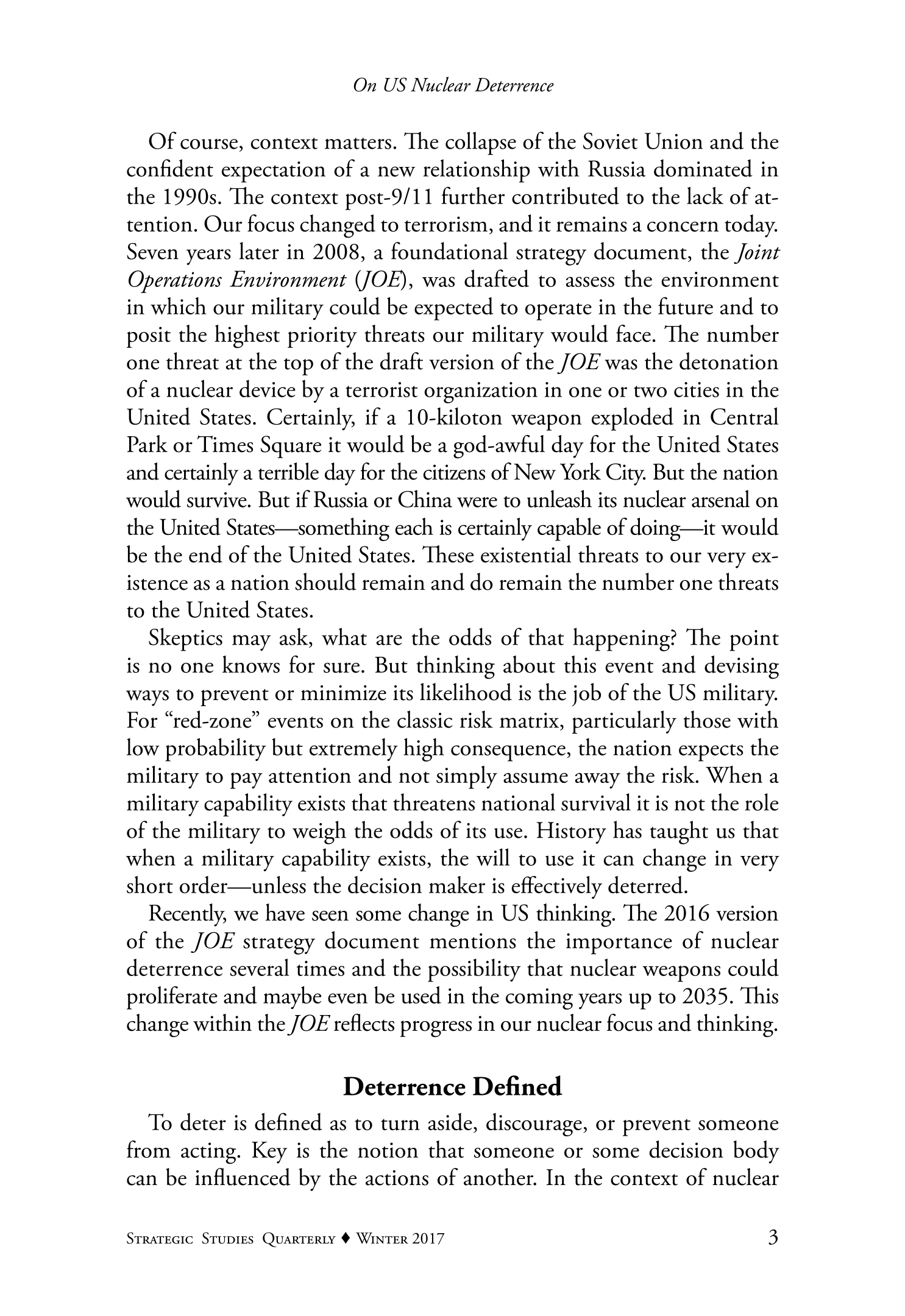 On US Nuclear Deterrence

Of course, context matters. The collapse of the Soviet Union and the confident expectation of a new relationship with Russia dominated in the 1990s. The context post-9/11 further contributed to the lack of attention. Our focus changed to terrorism, and it remains a concern today. Seven years later in 2008, a foundational strategy document, the Joint Operations Environment (JOE), was drafted to assess the environment in which our military could be expected to operate in the future and to posit the highest priority threats our military would face. The number one threat at the top of the draft version of the JOE was the detonation of a nuclear device by a terrorist organization in one or two cities in the United States. Certainly, if a 10-kiloton weapon exploded in Central Park or Times Square it would be a god-awful day for the United States and certainly a terrible day for the citizens of New York City. But the nation would survive. But if Russia or China were to unleash its nuclear arsenal on the United States—something each is certainly capable of doing—it would be the end of the United States. These existential threats to our very existence as a nation should remain and do remain the number one threats to the United States.

Skeptics may ask, what are the odds of that happening? The point is no one knows for sure. But thinking about this event and devising ways to prevent or minimize its likelihood is the job of the US military. For "red-zone" events on the classic risk matrix, particularly those with low probability but extremely high consequence, the nation expects the military to pay attention and not simply assume away the risk. When a military capability exists that threatens national survival it is not the role of the military to weigh the odds of its use. History has taught us that when a military capability exists, the will to use it can change in very short order—unless the decision maker is effectively deterred.

Recently, we have seen some change in US thinking. The 2016 version of the JOE strategy document mentions the importance of nuclear deterrence several times and the possibility that nuclear weapons could proliferate and maybe even be used in the coming years up to 2035. This change within the JOE reflects progress in our nuclear focus and thinking.

Deterrence Defined

To deter is defined as to turn aside, discourage, or prevent someone from acting. Key is the notion that someone or some decision body can be influenced by the actions of another. In the context of nuclear

Strategic Studies Quarterly ♦ Winter 2017 3